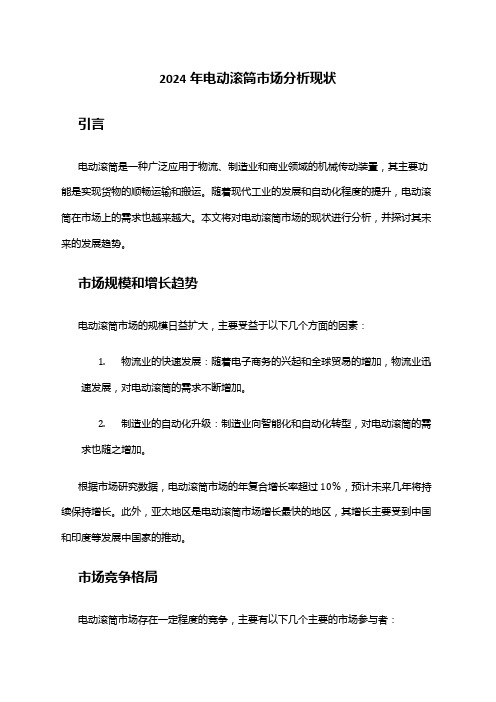 2024 年电动滚筒市场分析现状

引言

电动滚筒是一种广泛应用于物流、制造业和商业领域的机械传动装置，其主要功能是实现货物的顺畅运输和搬运。随着现代工业的发展和自动化程度的提升，电动滚筒在市场上的需求也越来越大。本文将对电动滚筒市场的现状进行分析，并探讨其未来的发展趋势。

市场规模和增长趋势

电动滚筒市场的规模日益扩大，主要受益于以下几个方面的因素：

1. 物流业的快速发展：随着电子商务的兴起和全球贸易的增加，物流业迅速发展，对电动滚筒的需求不断增加。

2. 制造业的自动化升级：制造业向智能化和自动化转型，对电动滚筒的需求也随之增加。

根据市场研究数据，电动滚筒市场的年复合增长率超过 10%，预计未来几年将持续保持增长。此外，亚太地区是电动滚筒市场增长最快的地区，其增长主要受到中国和印度等发展中国家的推动。

市场竞争格局

电动滚筒市场存在一定程度的竞争，主要有以下几个主要的市场参与者：